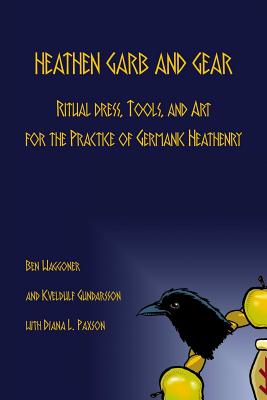 HEATHEN GARB AND GEAR

RITUAL DRESS, TOOLS, AND ART FOR THE PRACTICE OF GERMANIC HEATHENRY

BEN WAGGONER

AND KVELDULF GUNDARSSON

WITH DIANA L. PAXSON